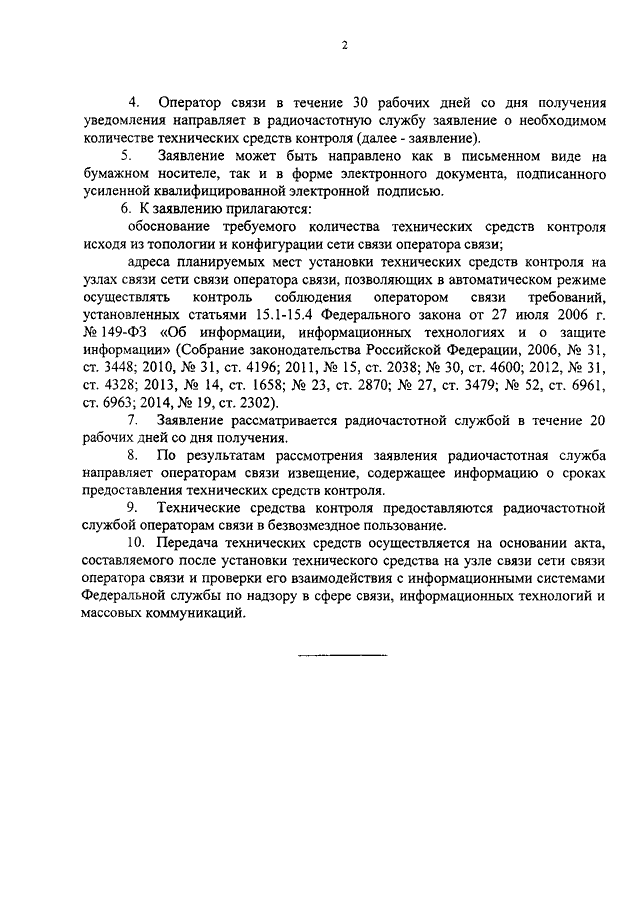 2

4. Оператор связи в течение 30 рабочих дней со дня получения уведомления направляет в радиочастотную службу заявление о необходимом количестве технических средств контроля (далее - заявление).

5. Заявление может быть направлено как в письменном виде на бумажном носителе, так и в форме электронного документа, подписанного усиленной квалифицированной электронной подписью.

6. К заявлению прилагаются:

обоснование требуемого количества технических средств контроля исходя из топологии и конфигурации сети связи оператора связи;

адреса планируемых мест установки технических средств контроля на узлах связи сети связи оператора связи, позволяющих в автоматическом режиме осуществлять контроль соблюдения оператором связи требований, установленных статьями 15.1-15.4 Федерального закона от 27 июля 2006 г. № 149-ФЗ «Об информации, информационных технологиях и о защите информации» (Собрание законодательства Российской Федерации, 2006, № 31, ст. 3448; 2010, № 31, ст. 4196; 2011, № 15, ст. 2038; № 30, ст. 4600; 2012, № 31, ст. 4328; 2013, № 14, ст. 1658; № 23, ст. 2870; № 27, ст. 3479; № 52, ст. 6961, ст. 6963; 2014, № 19, ст. 2302).

7. Заявление рассматривается радиочастотной службой в течение 20 рабочих дней со дня получения.

8. По результатам рассмотрения заявления радиочастотная служба направляет операторам связи извещение, содержащее информацию о сроках предоставления технических средств контроля.

9. Технические средства контроля предоставляются радиочастотной службой операторам связи в безвозмездное пользование.

10. Передача технических средств осуществляется на основании акта, составляемого после установки технического средства на узле связи сети связи оператора связи и проверки его взаимодействия с информационными системами Федеральной службы по надзору в сфере связи, информационных технологий и массовых коммуникаций.